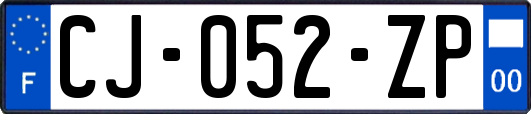 F
CJ-052-ZP
00